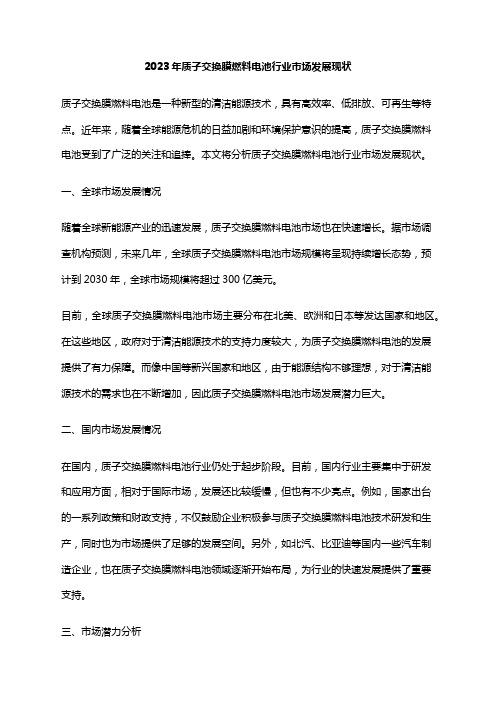 2023年质子交换膜燃料电池行业市场发展现状

质子交换膜燃料电池是一种新型的清洁能源技术，具有高效率、低排放、可再生等特点。近年来，随着全球能源危机的日益加剧和环境保护意识的提高，质子交换膜燃料电池受到了广泛的关注和追捧。本文将分析质子交换膜燃料电池行业市场发展现状。

一、全球市场发展情况

随着全球新能源产业的迅速发展，质子交换膜燃料电池市场也在快速增长。据市场调查机构预测，未来几年，全球质子交换膜燃料电池市场规模将呈现持续增长态势，预计到2030年，全球市场规模将超过300亿美元。

目前，全球质子交换膜燃料电池市场主要分布在北美、欧洲和日本等发达国家和地区。在这些地区，政府对于清洁能源技术的支持力度较大，为质子交换膜燃料电池的发展提供了有力保障。而像中国等新兴国家和地区，由于能源结构不够理想，对于清洁能源技术的需求也在不断增加，因此质子交换膜燃料电池市场发展潜力巨大。

二、国内市场发展情况

在国内，质子交换膜燃料电池行业仍处于起步阶段。目前，国内行业主要集中于研发和应用方面，相对于国际市场，发展还比较缓慢，但也有不少亮点。例如，国家出台的一系列政策和财政支持，不仅鼓励企业积极参与质子交换膜燃料电池技术研发和生产，同时也为市场提供了足够的发展空间。另外，如北汽、比亚迪等国内一些汽车制造企业，也在质子交换膜燃料电池领域逐渐开始布局，为行业的快速发展提供了重要支持。

三、市场潜力分析